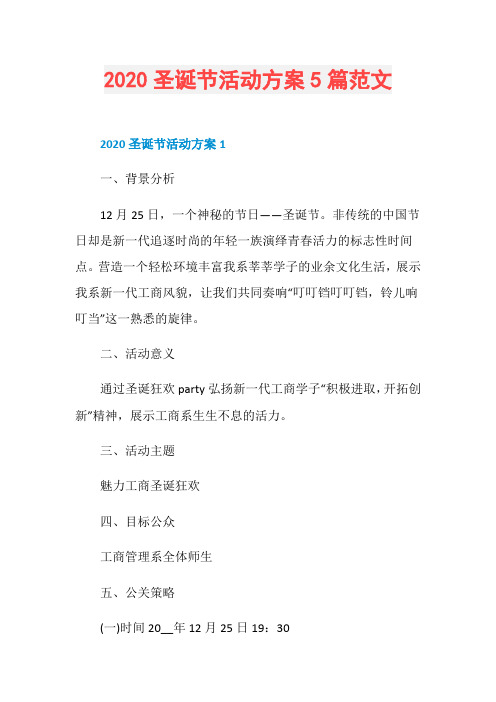 2020 圣诞节活动方案 5 篇范文

2020 圣诞节活动方案 1

一、背景分析

12 月 25 日，一个神秘的节日——圣诞节。非传统的中国节日却是新一代追逐时尚的年轻一族演绎青春活力的标志性时间点。营造一个轻松环境丰富我系莘莘学子的业余文化生活，展示我系新一代工商风貌，让我们共同奏响“叮叮铛叮叮铛，铃儿响叮当”这一熟悉的旋律。

二、活动意义

通过圣诞狂欢 party 弘扬新一代工商学子“积极进取，开拓创新”精神，展示工商系生生不息的活力。

三、活动主题

魅力工商圣诞狂欢

四、目标公众

工商管理系全体师生

五、公关策略

(一)时间 20__年 12 月 25 日 19：30